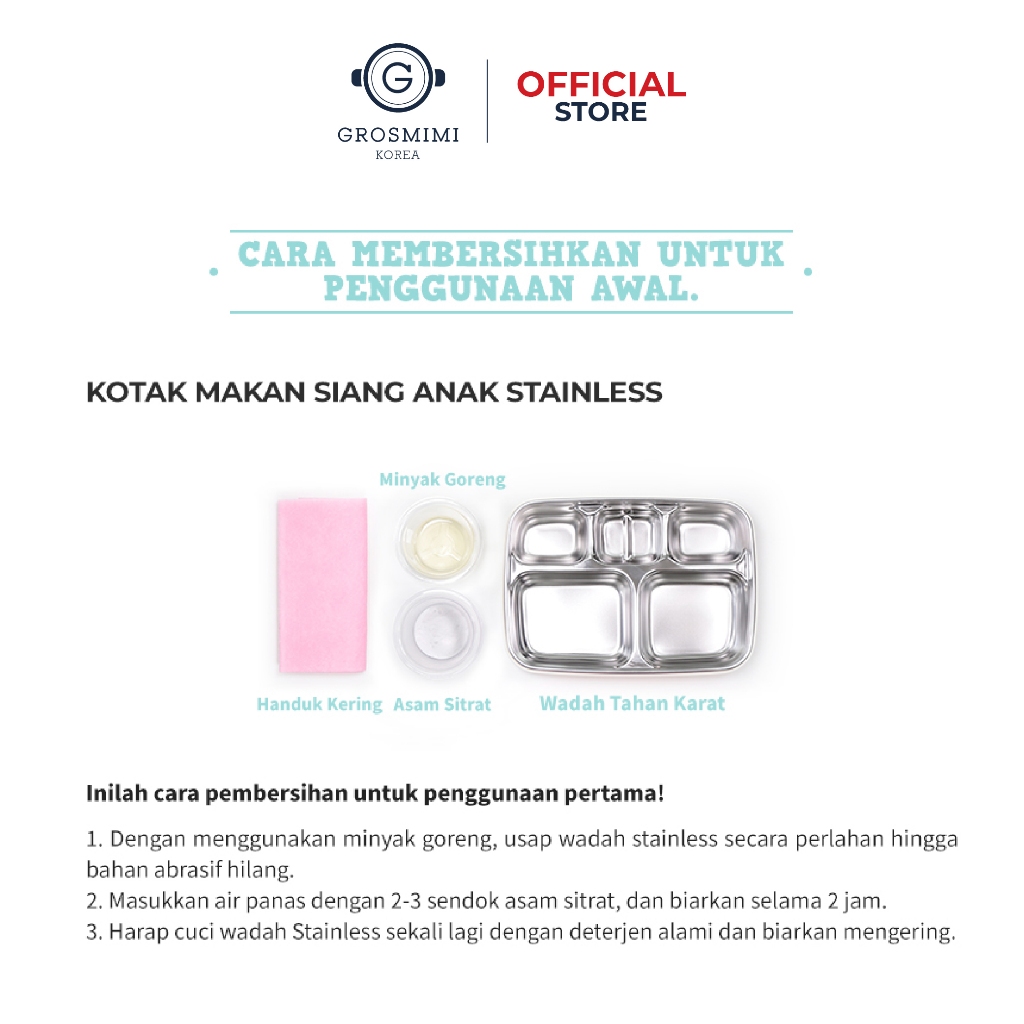 G
GROSMIMI
KOREA

OFFICIAL
STORE

CARA MEMBERSIHKAN UNTUK PENGGUNAAN AWAL.

KOTAK MAKAN SIANG ANAK STAINLESS

Minyak Goreng

Handuk Kering Asam Sitrat Wadah Tahan Karat

Inilah cara pembersihan untuk penggunaan pertama!

1. Dengan menggunakan minyak goreng, usap wadah stainless secara perlahan hingga bahan abrasif hilang.
2. Masukkan air panas dengan 2-3 sendok asam sitrat, dan biarkan selama 2 jam.
3. Harap cuci wadah Stainless sekali lagi dengan deterjen alami dan biarkan mengering.